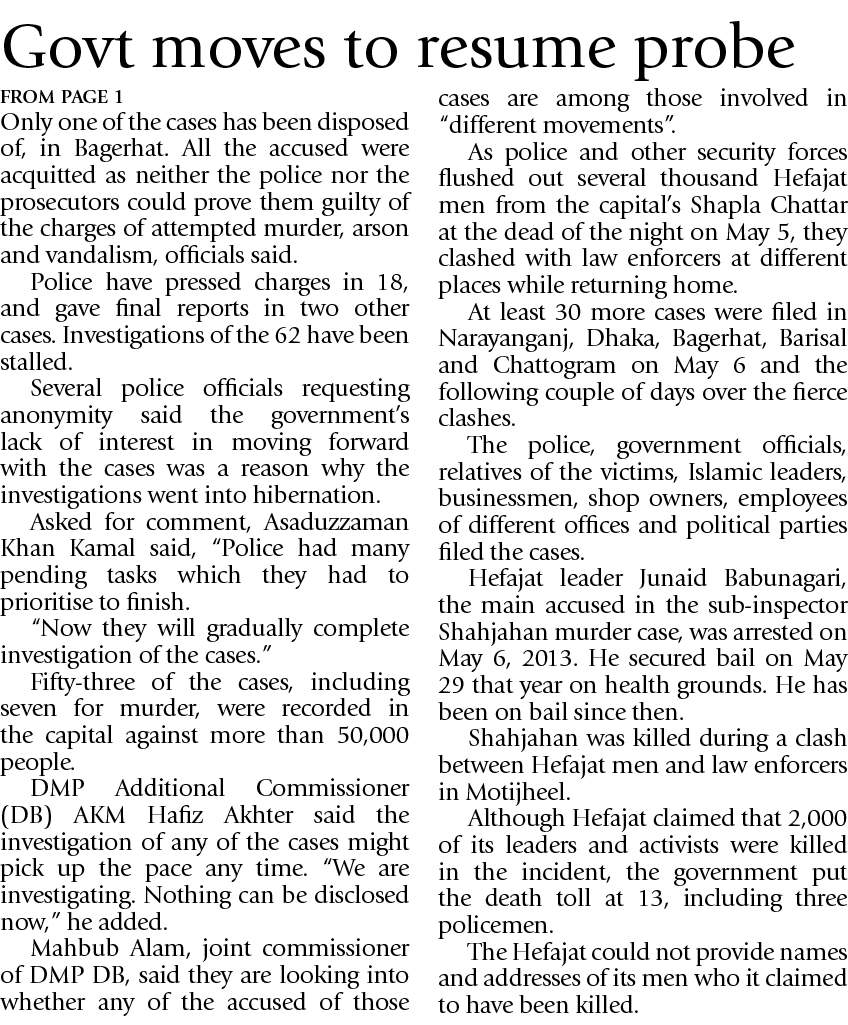 Govt moves to resume probe

FROM PAGE 1

Only one of the cases has been disposed of, in Bagerhat. All the accused were acquitted as neither the police nor the prosecutors could prove them guilty of the charges of attempted murder, arson and vandalism, officials said.

Police have pressed charges in 18, and gave final reports in two other cases. Investigations of the 62 have been stalled.

Several police officials requesting anonymity said the government's lack of interest in moving forward with the cases was a reason why the investigations went into hibernation.

Asked for comment, Asaduzzaman Khan Kamal said, "Police had many pending tasks which they had to prioritise to finish.

"Now they will gradually complete investigation of the cases."

Fifty-three of the cases, including seven for murder, were recorded in the capital against more than 50,000 people.

DMP Additional Commissioner (DB) AKM Hafiz Akhter said the investigation of any of the cases might pick up the pace any time. "We are investigating. Nothing can be disclosed now," he added.

Mahbub Alam, joint commissioner of DMP DB, said they are looking into whether any of the accused of those cases are among those involved in "different movements".

As police and other security forces flushed out several thousand Hefajat men from the capital's Shapla Chattar at the dead of the night on May 5, they clashed with law enforcers at different places while returning home.

At least 30 more cases were filed in Narayanganj, Dhaka, Bagerhat, Barisal and Chattogram on May 6 and the following couple of days over the fierce clashes.

The police, government officials, relatives of the victims, Islamic leaders, businessmen, shop owners, employees of different offices and political parties filed the cases.

Hefajat leader Junaid Babunagari, the main accused in the sub-inspector Shahjahan murder case, was arrested on May 6, 2013. He secured bail on May 29 that year on health grounds. He has been on bail since then.

Shahjahan was killed during a clash between Hefajat men and law enforcers in Motijheel.

Although Hefajat claimed that 2,000 of its leaders and activists were killed in the incident, the government put the death toll at 13, including three policemen.

The Hefajat could not provide names and addresses of its men who it claimed to have been killed.